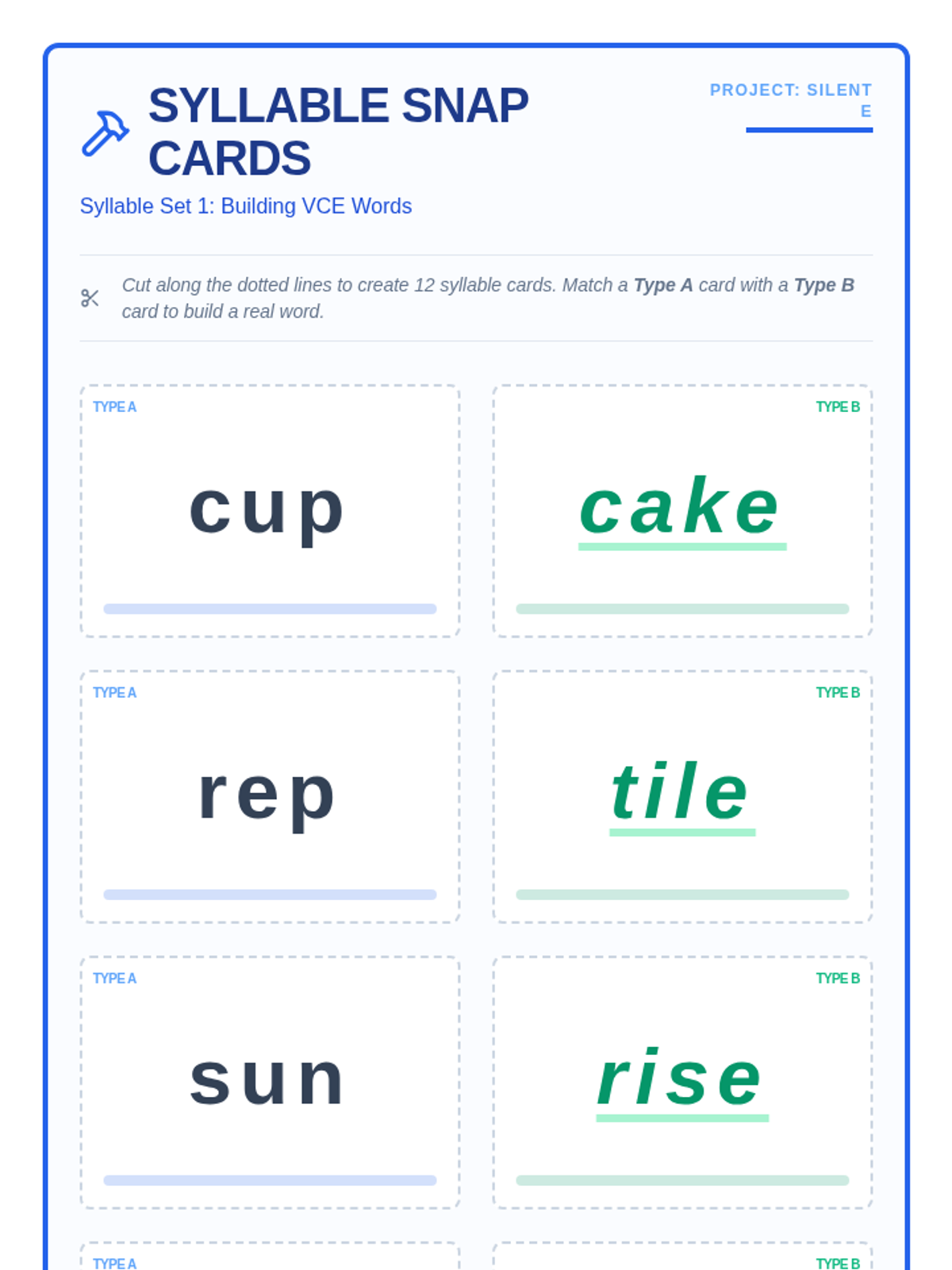 SYLLABLE SNAP CARDS

PROJECT: SILENT E

Syllable Set 1: Building VCE Words

Cut along the dotted lines to create 12 syllable cards. Match a Type A card with a Type B card to build a real word.

TYPE A

cup

TYPE B

cake

TYPE A

rep

TYPE B

tile

TYPE A

sun

TYPE B

rise

TYPE A

TYPE B